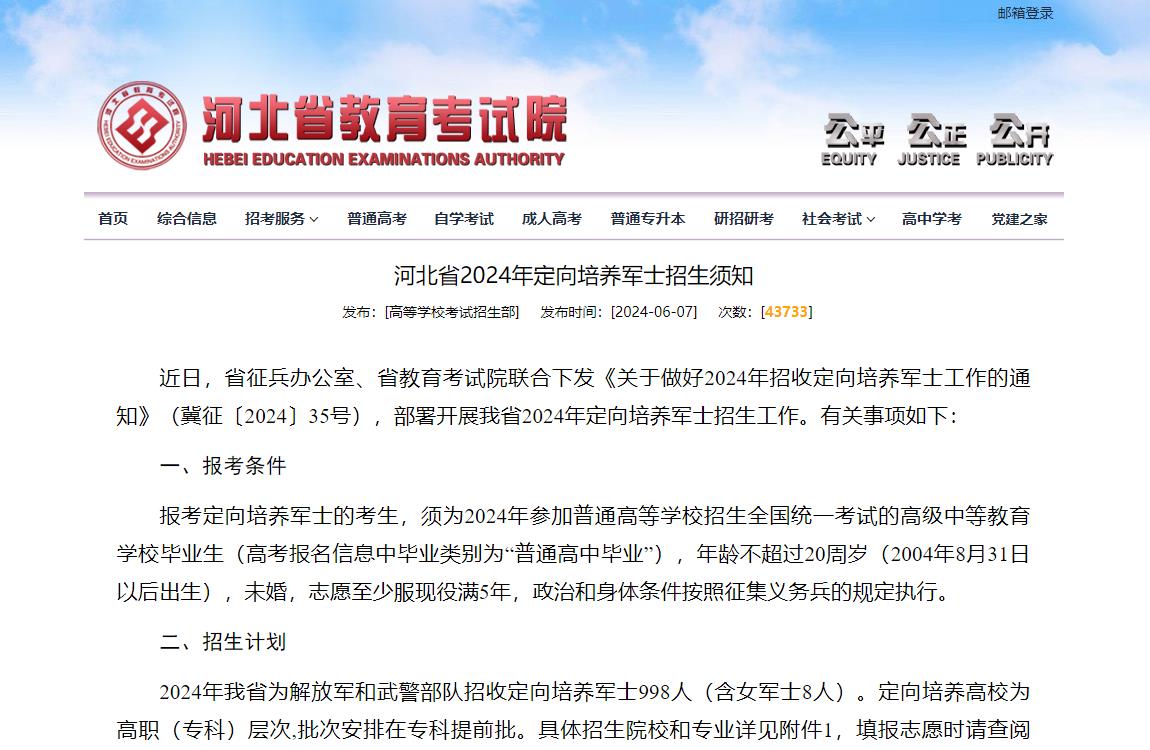 邮箱登录

河北省教育考试院
HEBEI EDUCATION EXAMINATIONS AUTHORITY

公平 EQUITY 公正 JUSTICE 公开 PUBLICITY

首页 综合信息 招考服务 普通高考 自学考试 成人高考 普通专升本 研招研考 社会考试 高中学考 党建之家

河北省2024年定向培养军士招生须知

发布：[高等学校考试招生部] 发布时间：[2024-06-07] 次数：[43733]

近日，省征兵办公室、省教育考试院联合下发《关于做好2024年招收定向培养军士工作的通知》（冀征〔2024〕35号），部署开展我省2024年定向培养军士招生工作。有关事项如下：

一、报考条件

报考定向培养军士的考生，须为2024年参加普通高等学校招生全国统一考试的高级中等教育学校毕业生（高考报名信息中毕业类别为“普通高中毕业”），年龄不超过20周岁（2004年8月31日以后出生），未婚，志愿至少服现役满5年，政治和身体条件按照征集义务兵的规定执行。

二、招生计划

2024年我省为解放军和武警部队招收定向培养军士998人（含女军士8人）。定向培养高校为高职（专科）层次,批次安排在专科提前批。具体招生院校和专业详见附件1，填报志愿时请查阅